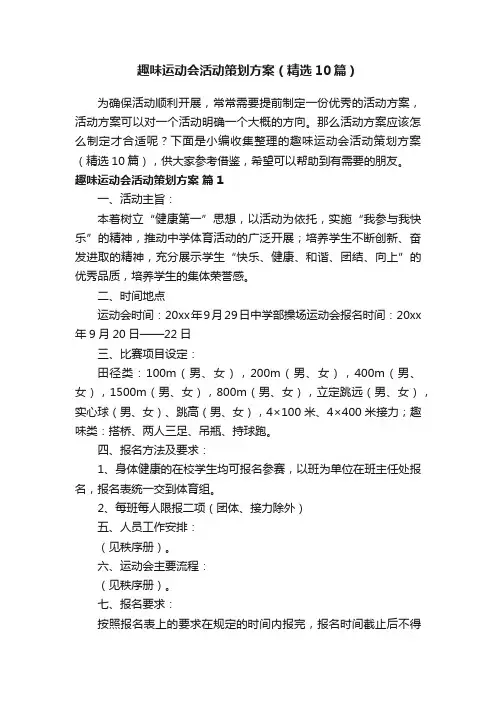 趣味运动会活动策划方案（精选10篇）

为确保活动顺利开展，常常需要提前制定一份优秀的活动方案，活动方案可以对一个活动明确一个大概的方向。那么活动方案应该怎么制定才合适呢？下面是小编收集整理的趣味运动会活动策划方案（精选10篇），供大家参考借鉴，希望可以帮助到有需要的朋友。

趣味运动会活动策划方案 篇1

一、活动主旨：

本着树立“健康第一”思想，以活动为依托，实施“我参与我快乐”的精神，推动中学体育活动的广泛开展；培养学生不断创新、奋发进取的精神，充分展示学生“快乐、健康、和谐、团结、向上”的优秀品质，培养学生的集体荣誉感。

二、时间地点

运动会时间：20xx年9月29日中学部操场运动会报名时间：20xx年9月20日——22日

三、比赛项目设定：

田径类：100m（男、女），200m（男、女），400m（男、女），1500m（男、女），800m（男、女），立定跳远（男、女），实心球（男、女）、跳高（男、女），4×100米、4×400米接力；趣味类：搭桥、两人三足、吊瓶、持球跑。

四、报名方法及要求：

1、身体健康的在校学生均可报名参赛，以班为单位在班主任处报名，报名表统一交到体育组。

2、每班每人限报二项（团体、接力除外）

五、人员工作安排：

（见秩序册）。

六、运动会主要流程：

（见秩序册）。

七、报名要求：

按照报名表上的要求在规定的时间内报完，报名时间截止后不得